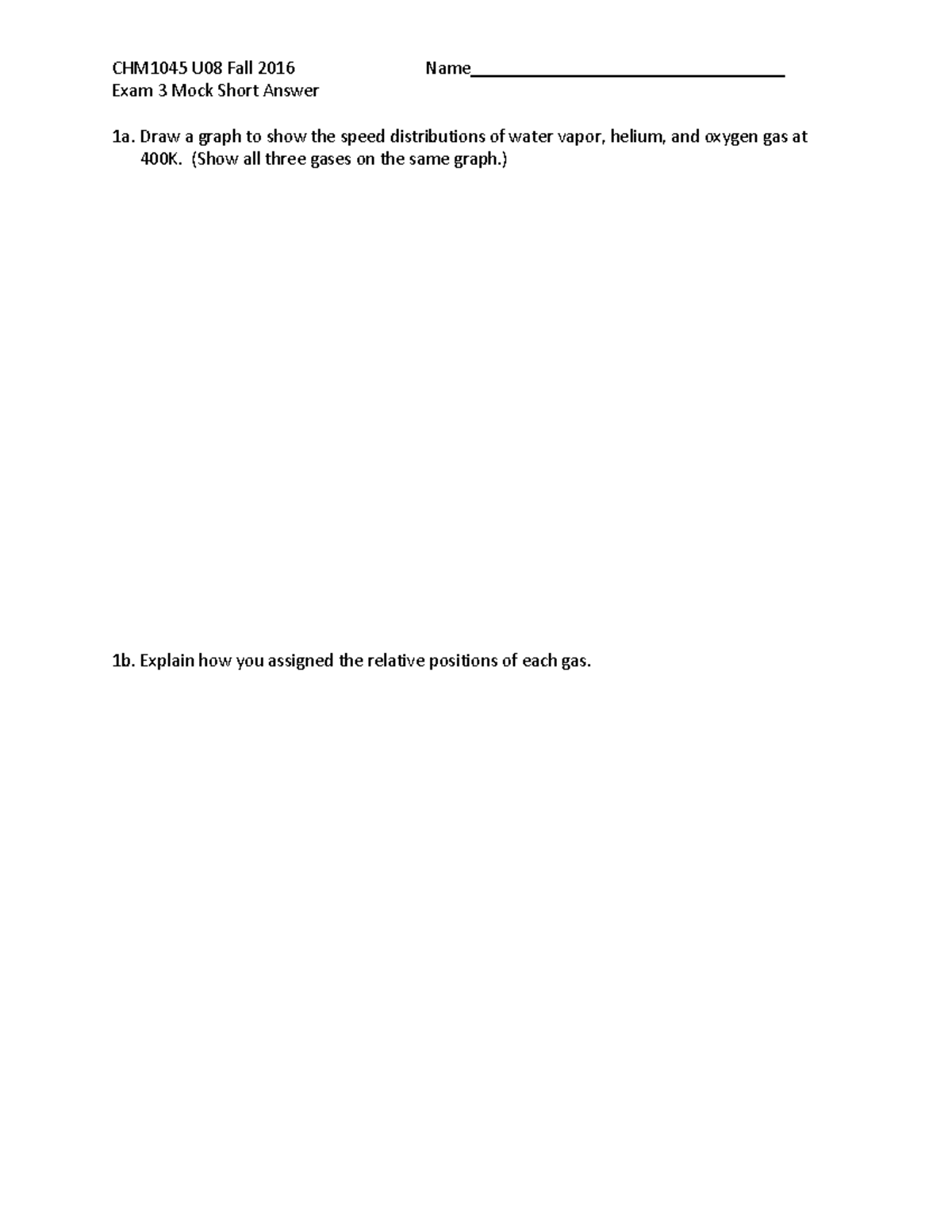 CHM1045 U08 Fall 2016 Name____

Exam 3 Mock Short Answer

1a. Draw a graph to show the speed distributions of water vapor, helium, and oxygen gas at 400K. (Show all three gases on the same graph.)

1b. Explain how you assigned the relative positions of each gas.